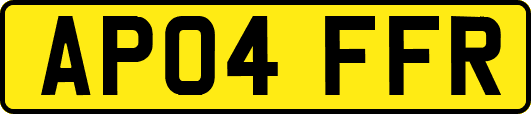 AP04 FFR